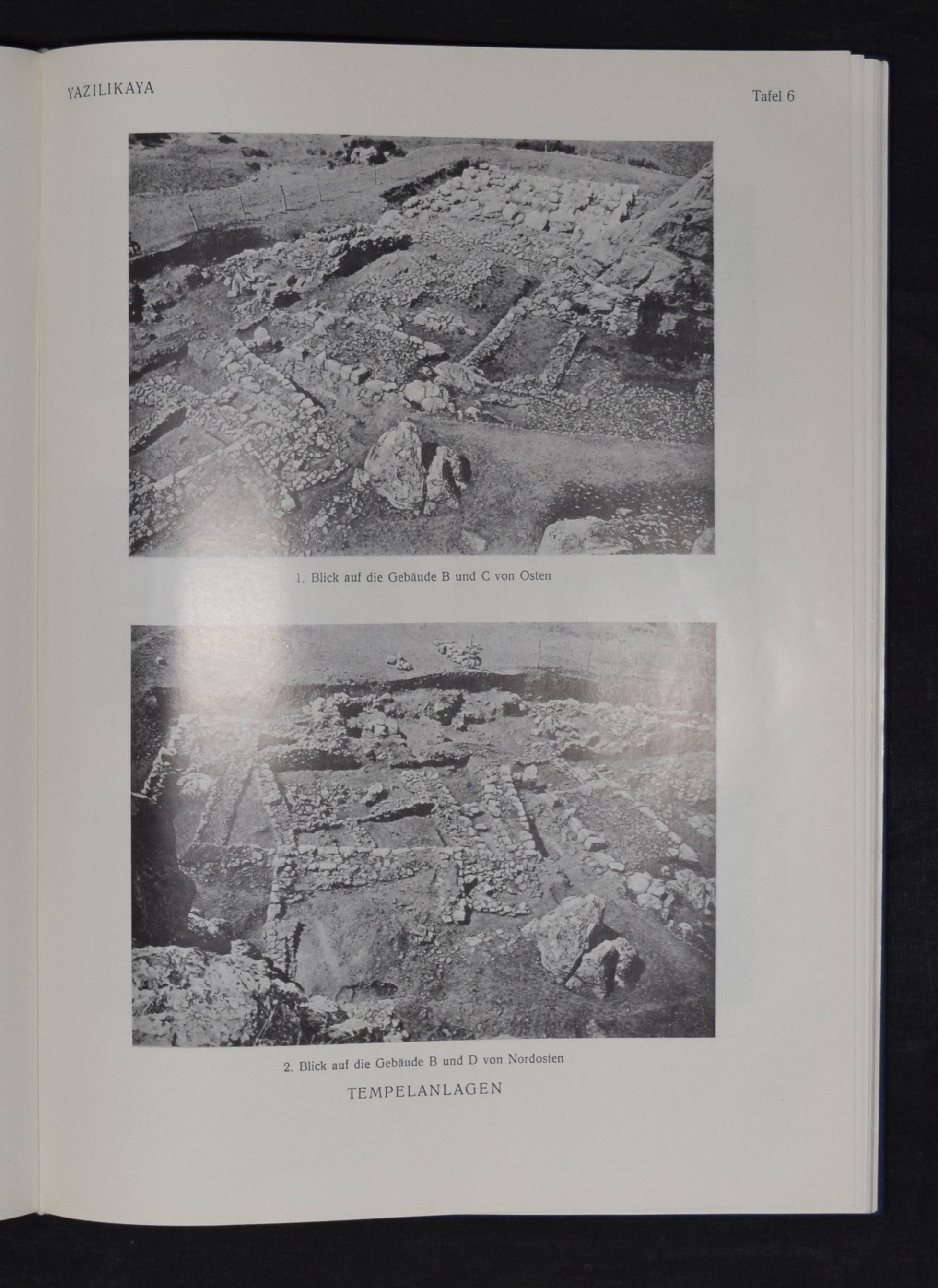 YAZILIKAYA

Tafel 6

1. Blick auf die Gebäude B und C von Osten

2. Blick auf die Gebäude B und D von Nordosten

TEMPELANLAGEN